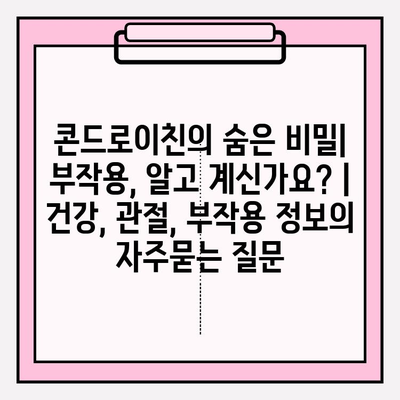 콘드로이친의 숨은 비밀| 부작용, 알고 계신가요? | 건강, 관절, 부작용 정보의 자주묻는 질문